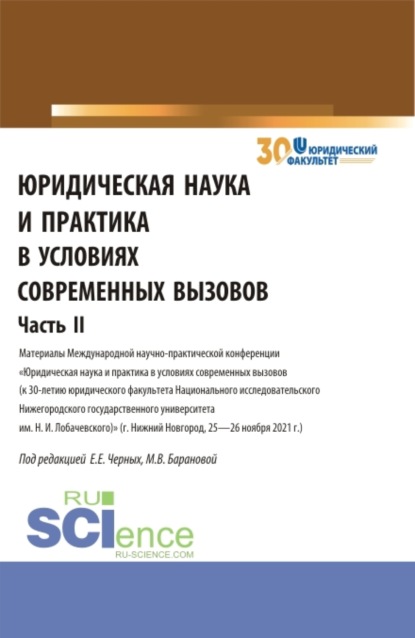 30 ЮРИДИЧЕСКИЙ ФАКУЛЬТЕТ

ЮРИДИЧЕСКАЯ НАУКА И ПРАКТИКА В УСЛОВИЯХ СОВРЕМЕННЫХ ВЫЗОВОВ

Часть II

Материалы Международной научно-практической конференции «Юридическая наука и практика в условиях современных вызовов (к 30-летию юридического факультета Национального исследовательского Нижегородского государственного университета им. Н. И. Лобачевского)» (г. Нижний Новгород, 25—26 ноября 2021 г.)

Под редакцией Е.Е. Черных, М.В. Барановой

RU SCIence RU-SCIENCE.COM